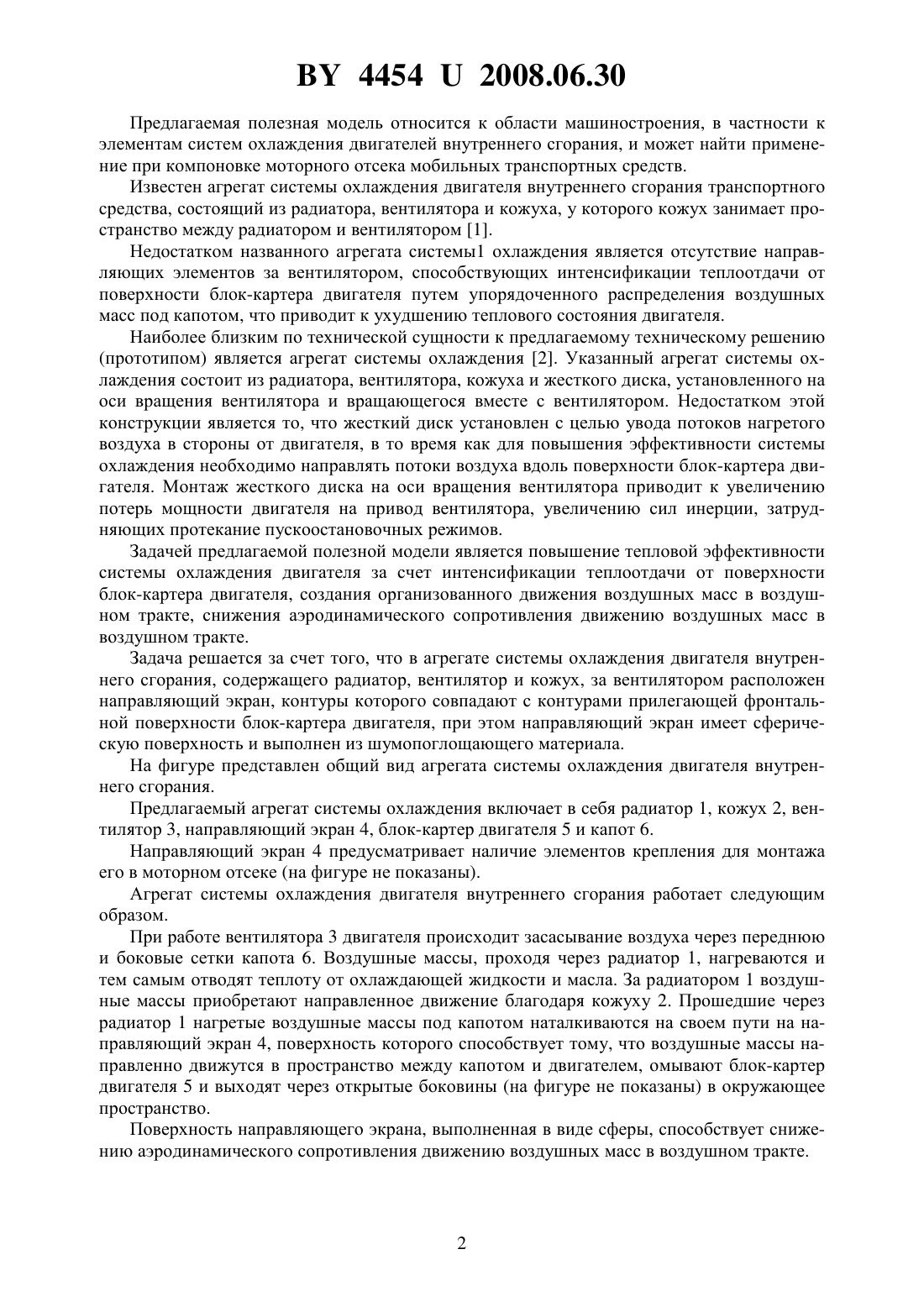 BY 4454 U 2008.06.30

Предлагаемая полезная модель относится к области машиностроения, в частности к элементам систем охлаждения двигателей внутреннего сгорания, и может найти применение при компоновке моторного отсека мобильных транспортных средств.

Известен агрегат системы охлаждения двигателя внутреннего сгорания транспортного средства, состоящий из радиатора, вентилятора и кожуха, у которого кожух занимает пространство между радиатором и вентилятором [1].

Недостатком названного агрегата системы1 охлаждения является отсутствие направляющих элементов за вентилятором, способствующих интенсификации теплоотдачи от поверхности блок-картера двигателя путем упорядоченного распределения воздушных масс под капотом, что приводит к ухудшению теплового состояния двигателя.

Наиболее близким по технической сущности к предлагаемому техническому решению (прототипом) является агрегат системы охлаждения [2]. Указанный агрегат системы охлаждения состоит из радиатора, вентилятора, кожуха и жесткого диска, установленного на оси вращения вентилятора и вращающегося вместе с вентилятором. Недостатком этой конструкции является то, что жесткий диск установлен с целью увода потоков нагретого воздуха в стороны от двигателя, в то время как для повышения эффективности системы охлаждения необходимо направлять потоки воздуха вдоль поверхности блок-картера двигателя. Монтаж жесткого диска на оси вращения вентилятора приводит к увеличению потерь мощности двигателя на привод вентилятора, увеличению сил инерции, затрудняющих протекание пускоостановочных режимов.

Задачей предлагаемой полезной модели является повышение тепловой эффективности системы охлаждения двигателя за счет интенсификации теплоотдачи от поверхности блок-картера двигателя, создания организованного движения воздушных масс в воздушном тракте, снижения аэродинамического сопротивления движению воздушных масс в воздушном тракте.

Задача решается за счет того, что в агрегате системы охлаждения двигателя внутреннего сгорания, содержащего радиатор, вентилятор и кожух, за вентилятором расположен направляющий экран, контуры которого совпадают с контурами прилегающей фронтальной поверхности блок-картера двигателя, при этом направляющий экран имеет сферическую поверхность и выполнен из шумопоглощающего материала.

На фигуре представлен общий вид агрегата системы охлаждения двигателя внутреннего сгорания.

Предлагаемый агрегат системы охлаждения включает в себя радиатор 1, кожух 2, вентилятор 3, направляющий экран 4, блок-картер двигателя 5 и капот 6.

Направляющий экран 4 предусматривает наличие элементов крепления для монтажа его в моторном отсеке (на фигуре не показаны).

Агрегат системы охлаждения двигателя внутреннего сгорания работает следующим образом.

При работе вентилятора 3 двигателя происходит засасывание воздуха через переднюю и боковые сетки капота 6. Воздушные массы, проходя через радиатор 1, нагреваются и тем самым отводят теплоту от охлаждающей жидкости и масла. За радиатором 1 воздушные массы приобретают направленное движение благодаря кожуху 2. Прошедшие через радиатор 1 нагретые воздушные массы под капотом наталкиваются на своем пути на направляющий экран 4, поверхность которого способствует тому, что воздушные массы направленно движутся в пространство между капотом и двигателем, омывают блок-картер двигателя 5 и выходят через открытые боковины (на фигуре не показаны) в окружающее пространство.

Поверхность направляющего экрана, выполненная в виде сферы, способствует снижению аэродинамического сопротивления движению воздушных масс в воздушном тракте.

2